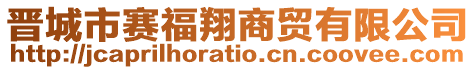 晋城市赛福翔商贸有限公司
http://jcaprilhoratio.cn.coovee.com